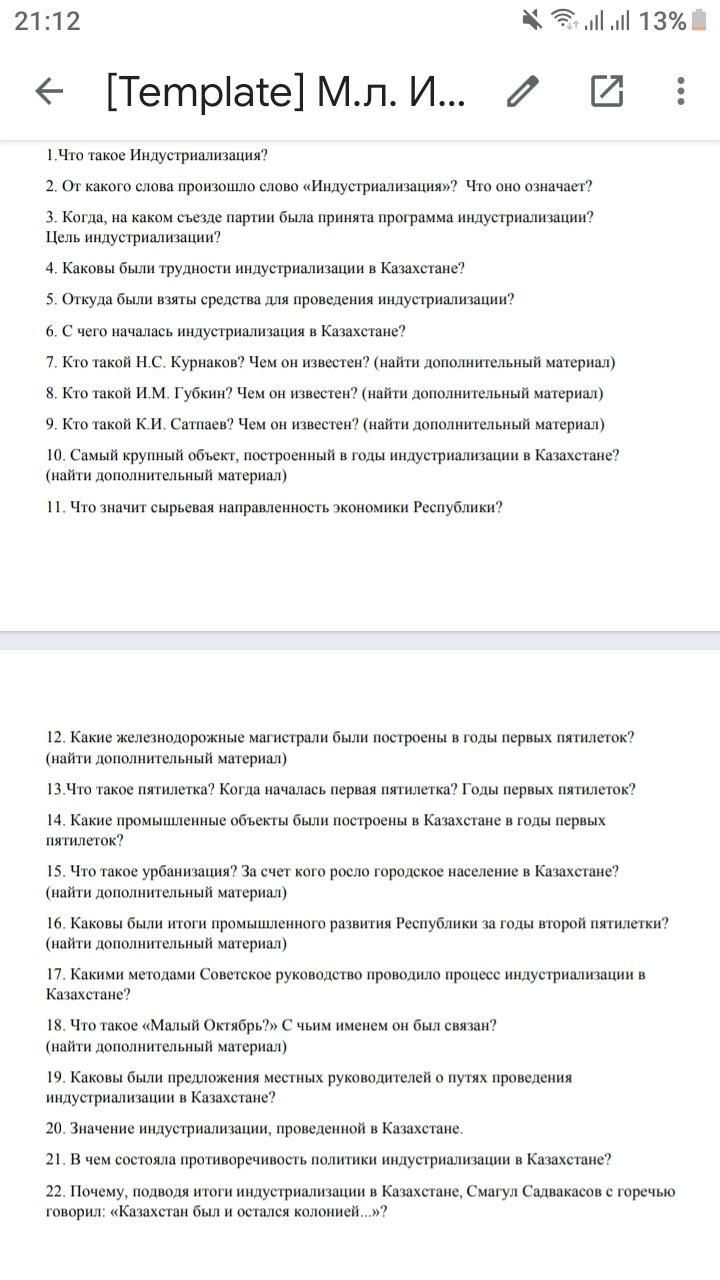 21:12 13%

[Template] М.л. И...

1.Что такое Индустриализация?

2. От какого слова произошло слово «Индустриализация»? Что оно означает?

3. Когда, на каком съезде партии была принята программа индустриализации? Цель индустриализации?

4. Каковы были трудности индустриализации в Казахстане?

5. Откуда были взяты средства для проведения индустриализации?

6. С чего началась индустриализация в Казахстане?

7. Кто такой Н.С. Курнаков? Чем он известен? (найти дополнительный материал)

8. Кто такой И.М. Губкин? Чем он известен? (найти дополнительный материал)

9. Кто такой К.И. Сатпаев? Чем он известен? (найти дополнительный материал)

10. Самый крупный объект, построенный в годы индустриализации в Казахстане? (найти дополнительный материал)

11. Что значит сырьевая направленность экономики Республики?

12. Какие железнодорожные магистрали были построены в годы первых пятилеток? (найти дополнительный материал)

13.Что такое пятилетка? Когда началась первая пятилетка? Годы первых пятилеток?

14. Какие промышленные объекты были построены в Казахстане в годы первых пятилеток?

15. Что такое урбанизация? За счет кого росло городское население в Казахстане? (найти дополнительный материал)

16. Каковы были итоги промышленного развития Республики за годы второй пятилетки? (найти дополнительный материал)

17. Какими методами Советское руководство проводило процесс индустриализации в Казахстане?

18. Что такое «Малый Октябрь?» С чьим именем он был связан? (найти дополнительный материал)

19. Каковы были предложения местных руководителей о путях проведения индустриализации в Казахстане?

20. Значение индустриализации, проведенной в Казахстане.

21. В чем состояла противоречивость политики индустриализации в Казахстане?

22. Почему, подводя итоги индустриализации в Казахстане, Смагул Садвакасов с горечью говорил: «Казахстан был и остался колонией...»?